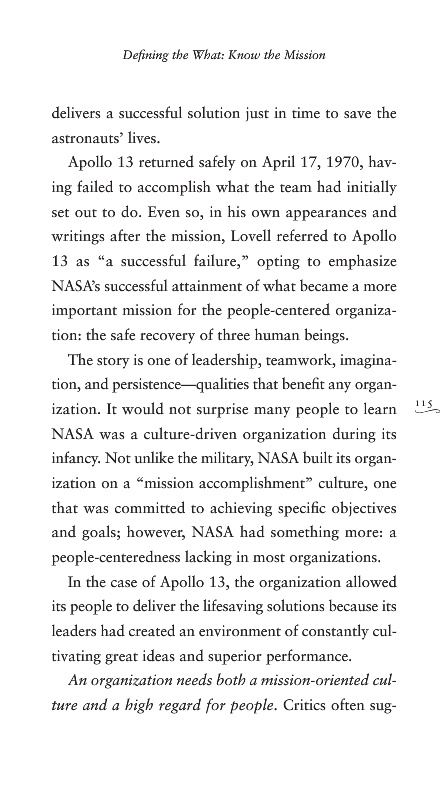 Defining the What: Know the Mission

delivers a successful solution just in time to save the astronauts' lives.

Apollo 13 returned safely on April 17, 1970, having failed to accomplish what the team had initially set out to do. Even so, in his own appearances and writings after the mission, Lovell referred to Apollo 13 as "a successful failure," opting to emphasize NASA's successful attainment of what became a more important mission for the people-centered organization: the safe recovery of three human beings.

The story is one of leadership, teamwork, imagination, and persistence—qualities that benefit any organization. It would not surprise many people to learn NASA was a culture-driven organization during its infancy. Not unlike the military, NASA built its organization on a "mission accomplishment" culture, one that was committed to achieving specific objectives and goals; however, NASA had something more: a people-centeredness lacking in most organizations.

115

In the case of Apollo 13, the organization allowed its people to deliver the lifesaving solutions because its leaders had created an environment of constantly cultivating great ideas and superior performance.

An organization needs both a mission-oriented culture and a high regard for people. Critics often sug-